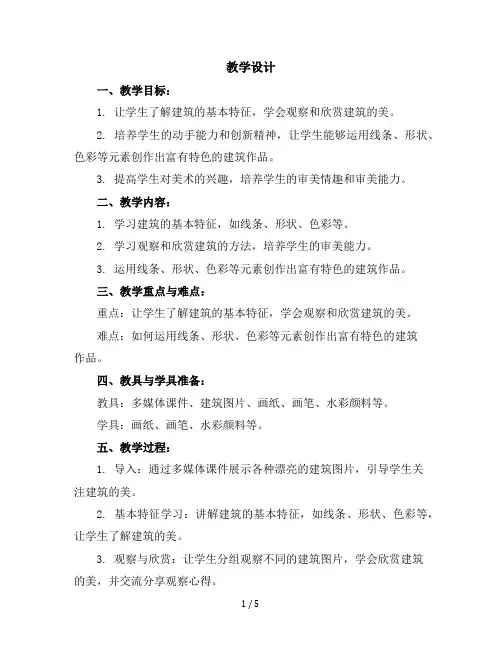 教学设计

一、教学目标：

1. 让学生了解建筑的基本特征，学会观察和欣赏建筑的美。

2. 培养学生的动手能力和创新精神，让学生能够运用线条、形状、色彩等元素创作出富有特色的建筑作品。

3. 提高学生对美术的兴趣，培养学生的审美情趣和审美能力。

二、教学内容：

1. 学习建筑的基本特征，如线条、形状、色彩等。

2. 学习观察和欣赏建筑的方法，培养学生的审美能力。

3. 运用线条、形状、色彩等元素创作出富有特色的建筑作品。

三、教学重点与难点：

重点：让学生了解建筑的基本特征，学会观察和欣赏建筑的美。

难点：如何运用线条、形状、色彩等元素创作出富有特色的建筑作品。

四、教具与学具准备：

教具：多媒体课件、建筑图片、画纸、画笔、水彩颜料等。

学具：画纸、画笔、水彩颜料等。

五、教学过程：

1. 导入：通过多媒体课件展示各种漂亮的建筑图片，引导学生关注建筑的美。

2. 基本特征学习：讲解建筑的基本特征，如线条、形状、色彩等，让学生了解建筑的美。

3. 观察与欣赏：让学生分组观察不同的建筑图片，学会欣赏建筑的美，并交流分享观察心得。

1 / 5